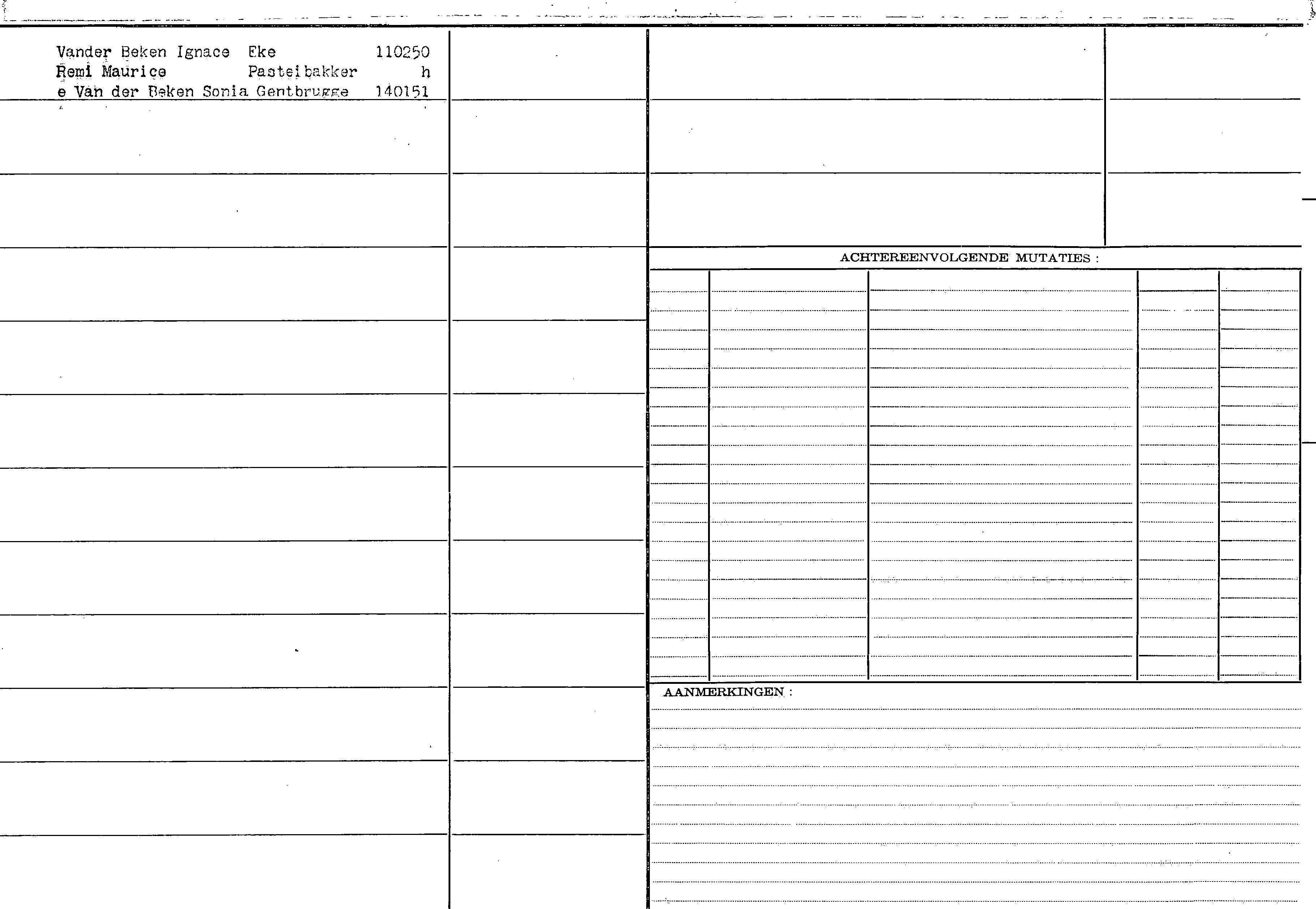 Vander Beken Ignace Eke 110250
Remi Maurice Pasteibakker h
e Van der Beken Sonia Gentbrugge 140151

ACHTEREENVOLGENDE MUTATIES :

AANMERKINGEN :